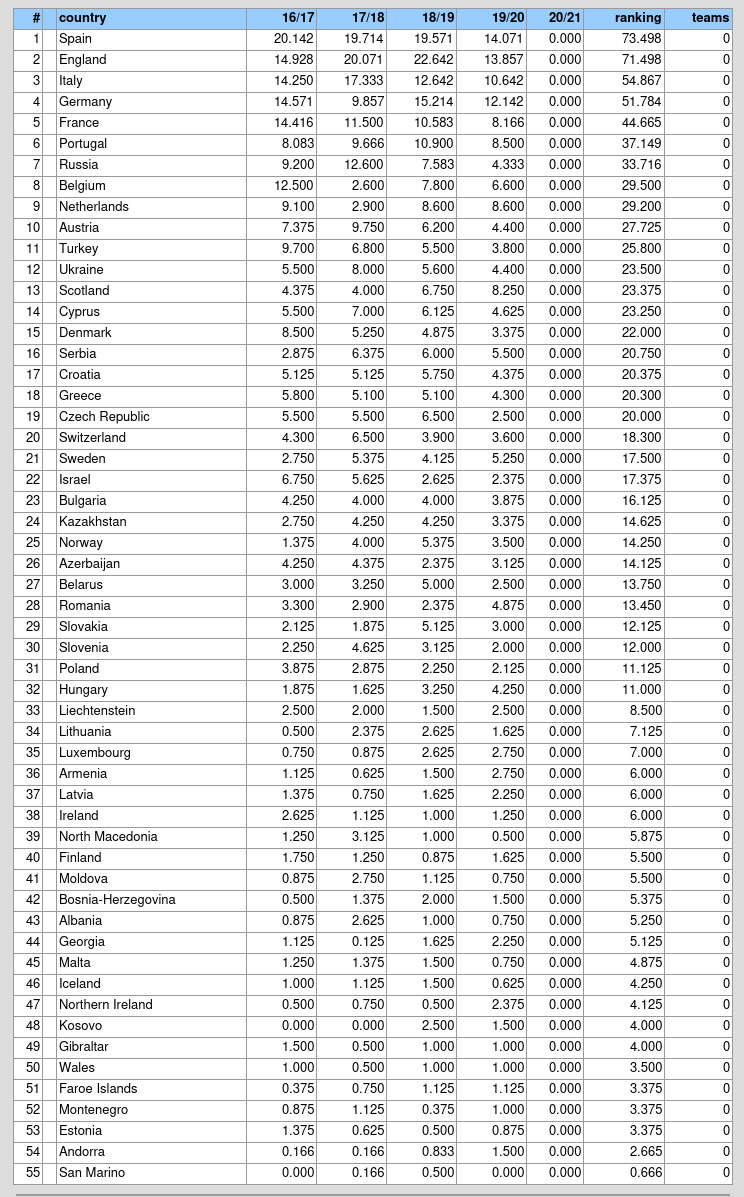 | # | country | 16/17 | 17/18 | 18/19 | 19/20 | 20/21 | ranking | teams |
|---|---|---|---|---|---|---|---|---|
| 1 | Spain | 20.142 | 19.714 | 19.571 | 14.071 | 0.000 | 73.498 | 0 |
| 2 | England | 14.928 | 20.071 | 22.642 | 13.857 | 0.000 | 71.498 | 0 |
| 3 | Italy | 14.250 | 17.333 | 12.642 | 10.642 | 0.000 | 54.867 | 0 |
| 4 | Germany | 14.571 | 9.857 | 15.214 | 12.142 | 0.000 | 51.784 | 0 |
| 5 | France | 14.416 | 11.500 | 10.583 | 8.166 | 0.000 | 44.665 | 0 |
| 6 | Portugal | 8.083 | 9.666 | 10.900 | 8.500 | 0.000 | 37.149 | 0 |
| 7 | Russia | 9.200 | 12.600 | 7.583 | 4.333 | 0.000 | 33.716 | 0 |
| 8 | Belgium | 12.500 | 2.600 | 7.800 | 6.600 | 0.000 | 29.500 | 0 |
| 9 | Netherlands | 9.100 | 2.900 | 8.600 | 8.600 | 0.000 | 29.200 | 0 |
| 10 | Austria | 7.375 | 9.750 | 6.200 | 4.400 | 0.000 | 27.725 | 0 |
| 11 | Turkey | 9.700 | 6.800 | 5.500 | 3.800 | 0.000 | 25.800 | 0 |
| 12 | Ukraine | 5.500 | 8.000 | 5.600 | 4.400 | 0.000 | 23.500 | 0 |
| 13 | Scotland | 4.375 | 4.000 | 6.750 | 8.250 | 0.000 | 23.375 | 0 |
| 14 | Cyprus | 5.500 | 7.000 | 6.125 | 4.625 | 0.000 | 23.250 | 0 |
| 15 | Denmark | 8.500 | 5.250 | 4.875 | 3.375 | 0.000 | 22.000 | 0 |
| 16 | Serbia | 2.875 | 6.375 | 6.000 | 5.500 | 0.000 | 20.750 | 0 |
| 17 | Croatia | 5.125 | 5.125 | 5.750 | 4.375 | 0.000 | 20.375 | 0 |
| 18 | Greece | 5.800 | 5.100 | 5.100 | 4.300 | 0.000 | 20.300 | 0 |
| 19 | Czech Republic | 5.500 | 5.500 | 6.500 | 2.500 | 0.000 | 20.000 | 0 |
| 20 | Switzerland | 4.300 | 6.500 | 3.900 | 3.600 | 0.000 | 18.300 | 0 |
| 21 | Sweden | 2.750 | 5.375 | 4.125 | 5.250 | 0.000 | 17.500 | 0 |
| 22 | Israel | 6.750 | 5.625 | 2.625 | 2.375 | 0.000 | 17.375 | 0 |
| 23 | Bulgaria | 4.250 | 4.000 | 4.000 | 3.875 | 0.000 | 16.125 | 0 |
| 24 | Kazakhstan | 2.750 | 4.250 | 4.250 | 3.375 | 0.000 | 14.625 | 0 |
| 25 | Norway | 1.375 | 4.000 | 5.375 | 3.500 | 0.000 | 14.250 | 0 |
| 26 | Azerbaijan | 4.250 | 4.375 | 2.375 | 3.125 | 0.000 | 14.125 | 0 |
| 27 | Belarus | 3.000 | 3.250 | 5.000 | 2.500 | 0.000 | 13.750 | 0 |
| 28 | Romania | 3.300 | 2.900 | 2.375 | 4.875 | 0.000 | 13.450 | 0 |
| 29 | Slovakia | 2.125 | 1.875 | 5.125 | 3.000 | 0.000 | 12.125 | 0 |
| 30 | Slovenia | 2.250 | 4.625 | 3.125 | 2.000 | 0.000 | 12.000 | 0 |
| 31 | Poland | 3.875 | 2.875 | 2.250 | 2.125 | 0.000 | 11.125 | 0 |
| 32 | Hungary | 1.875 | 1.625 | 3.250 | 4.250 | 0.000 | 11.000 | 0 |
| 33 | Liechtenstein | 2.500 | 2.000 | 1.500 | 2.500 | 0.000 | 8.500 | 0 |
| 34 | Lithuania | 0.500 | 2.375 | 2.625 | 1.625 | 0.000 | 7.125 | 0 |
| 35 | Luxembourg | 0.750 | 0.875 | 2.625 | 2.750 | 0.000 | 7.000 | 0 |
| 36 | Armenia | 1.125 | 0.625 | 1.500 | 2.750 | 0.000 | 6.000 | 0 |
| 37 | Latvia | 1.375 | 0.750 | 1.625 | 2.250 | 0.000 | 6.000 | 0 |
| 38 | Ireland | 2.625 | 1.125 | 1.000 | 1.250 | 0.000 | 6.000 | 0 |
| 39 | North Macedonia | 1.250 | 3.125 | 1.000 | 0.500 | 0.000 | 5.875 | 0 |
| 40 | Finland | 1.750 | 1.250 | 0.875 | 1.625 | 0.000 | 5.500 | 0 |
| 41 | Moldova | 0.875 | 2.750 | 1.125 | 0.750 | 0.000 | 5.500 | 0 |
| 42 | Bosnia-Herzegovina | 0.500 | 1.375 | 2.000 | 1.500 | 0.000 | 5.375 | 0 |
| 43 | Albania | 0.875 | 2.625 | 1.000 | 0.750 | 0.000 | 5.250 | 0 |
| 44 | Georgia | 1.125 | 0.125 | 1.625 | 2.250 | 0.000 | 5.125 | 0 |
| 45 | Malta | 1.250 | 1.375 | 1.500 | 0.750 | 0.000 | 4.875 | 0 |
| 46 | Iceland | 1.000 | 1.125 | 1.500 | 0.625 | 0.000 | 4.250 | 0 |
| 47 | Northern Ireland | 0.500 | 0.750 | 0.500 | 2.375 | 0.000 | 4.125 | 0 |
| 48 | Kosovo | 0.000 | 0.000 | 2.500 | 1.500 | 0.000 | 4.000 | 0 |
| 49 | Gibraltar | 1.500 | 0.500 | 1.000 | 1.000 | 0.000 | 4.000 | 0 |
| 50 | Wales | 1.000 | 0.500 | 1.000 | 1.000 | 0.000 | 3.500 | 0 |
| 51 | Faroe Islands | 0.375 | 0.750 | 1.125 | 1.125 | 0.000 | 3.375 | 0 |
| 52 | Montenegro | 0.875 | 1.125 | 0.375 | 1.000 | 0.000 | 3.375 | 0 |
| 53 | Estonia | 1.375 | 0.625 | 0.500 | 0.875 | 0.000 | 3.375 | 0 |
| 54 | Andorra | 0.166 | 0.166 | 0.833 | 1.500 | 0.000 | 2.665 | 0 |
| 55 | San Marino | 0.000 | 0.166 | 0.500 | 0.000 | 0.000 | 0.666 | 0 |